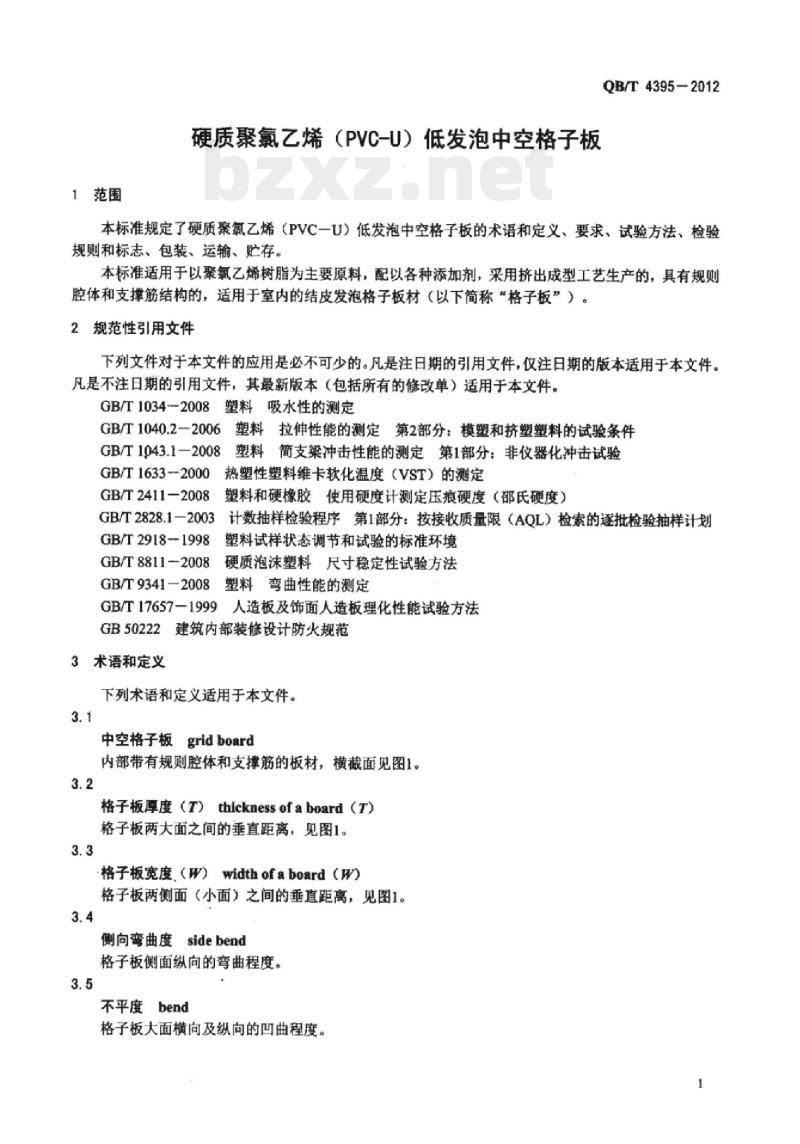 QB/T 4395－2012

硬质聚氯乙烯（PVC-U）低发泡中空格子板

bzxz.net

1 范围

本标准规定了硬质聚氯乙烯（PVC－U）低发泡中空格子板的术语和定义、要求、试验方法、检验规则和标志、包装、运输、贮存。

本标准适用于以聚氯乙烯树脂为主要原料，配以各种添加剂，采用挤出成型工艺生产的，具有规则腔体和支撑筋结构的，适用于室内的结皮发泡格子板材（以下简称“格子板”）。

2 规范性引用文件

下列文件对于本文件的应用是必不可少的。凡是注日期的引用文件，仅注日期的版本适用于本文件。凡是不注日期的引用文件，其最新版本（包括所有的修改单）适用于本文件。

GB/T 1034－2008 塑料 吸水性的测定
GB/T 1040.2－2006 塑料 拉伸性能的测定 第2部分：模塑和挤塑塑料的试验条件
GB/T 1043.1－2008 塑料 简支梁冲击性能的测定 第1部分：非仪器化冲击试验
GB/T 1633－2000 热塑性塑料维卡软化温度（VST）的测定
GB/T 2411－2008 塑料和硬橡胶 使用硬度计测定压痕硬度（邵氏硬度）
GB/T 2828.1－2003 计数抽样检验程序 第1部分：按接收质量限（AQL）检索的逐批检验抽样计划
GB/T 2918－1998 塑料试样状态调节和试验的标准环境
GB/T 8811－2008 硬质泡沫塑料 尺寸稳定性试验方法
GB/T 9341－2008 塑料 弯曲性能的测定
GB/T 17657－1999 人造板及饰面人造板理化性能试验方法
GB 50222 建筑内部装修设计防火规范

3 术语和定义

下列术语和定义适用于本文件。

3.1
中空格子板 grid board
内部带有规则腔体和支撑筋的板材，横截面见图1。

3.2
格子板厚度（$T$） thickness of a board（$T$）
格子板两大面之间的垂直距离，见图1。

3.3
格子板宽度（$W$） width of a board（$W$）
格子板两侧面（小面）之间的垂直距离，见图1。

3.4
侧向弯曲度 side bend
格子板侧面纵向的弯曲程度。

3.5
不平度 bend
格子板大面横向及纵向的凹曲程度。

1